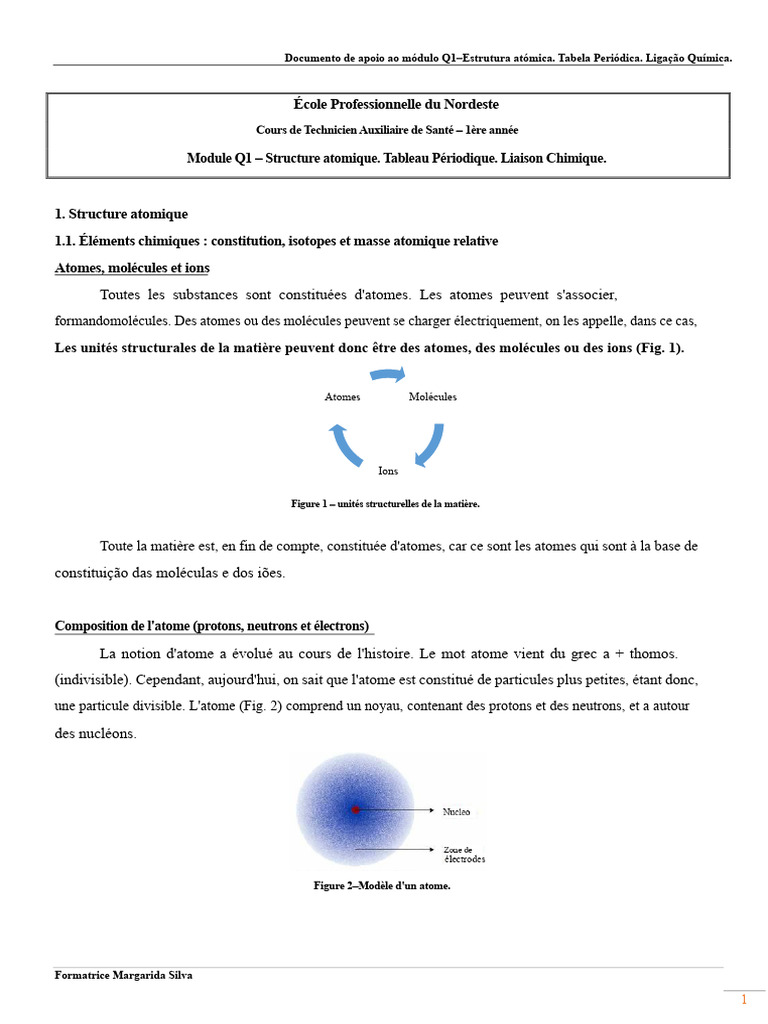 Documento de apoio ao módulo Q1–Estrutura atómica. Tabela Periódica. Ligação Química.

École Professionnelle du Nordeste

Cours de Technicien Auxiliaire de Santé – 1ère année

Module Q1 – Structure atomique. Tableau Périodique. Liaison Chimique.

1. Structure atomique

1.1. Éléments chimiques : constitution, isotopes et masse atomique relative

Atomes, molécules et ions

Toutes les substances sont constituées d'atomes. Les atomes peuvent s'associer, formandomolécules. Des atomes ou des molécules peuvent se charger électriquement, on les appelle, dans ce cas, Les unités structurales de la matière peuvent donc être des atomes, des molécules ou des ions (Fig. 1).

Atomes

Molécules

Ions

Figure 1 – unités structurelles de la matière.

Toute la matière est, en fin de compte, constituée d'atomes, car ce sont les atomes qui sont à la base de constituição das moléculas e dos iões.

Composition de l'atome (protons, neutrons et électrons)

La notion d'atome a évolué au cours de l'histoire. Le mot atome vient du grec a + thomos. (indivisible). Cependant, aujourd'hui, on sait que l'atome est constitué de particules plus petites, étant donc, une particule divisible. L'atome (Fig. 2) comprend un noyau, contenant des protons et des neutrons, et a autour des nucléons.

Nucleo

Zone de électrodes

Figure 2–Modèle d'un atome.

Formatrice Margarida Silva

1